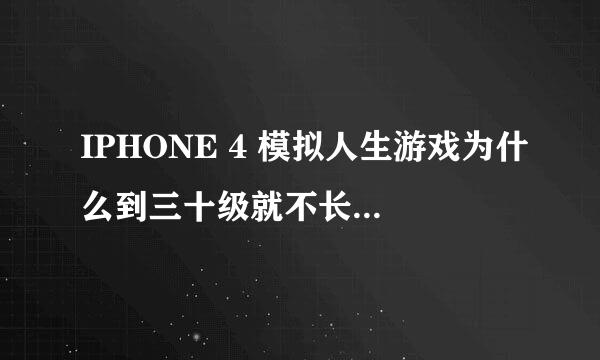 IPHONE 4 模拟人生游戏为什么到三十级就不长...